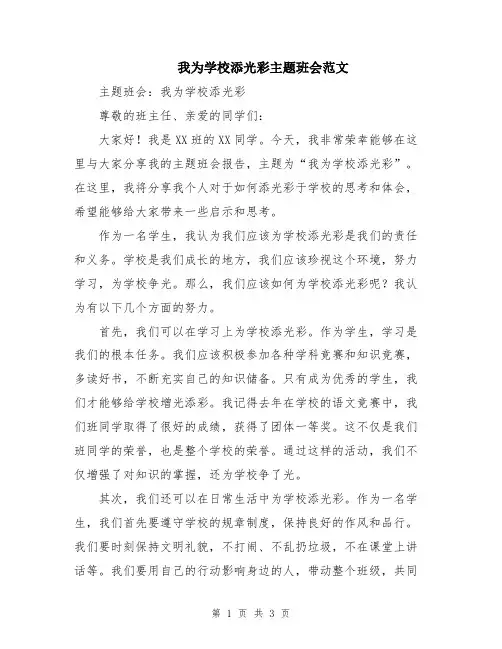 我为学校添光彩主题班会范文

主题班会：我为学校添光彩

尊敬的班主任、亲爱的同学们：

大家好！我是XX班的XX同学。今天，我非常荣幸能够在这里与大家分享我的主题班会报告，主题为“我为学校添光彩”。在这里，我将分享我个人对于如何添光彩于学校的思考和体会，希望能够给大家带来一些启示和思考。

作为一名学生，我认为我们应该为学校添光彩是我们的责任和义务。学校是我们成长的地方，我们应该珍视这个环境，努力学习，为学校争光。那么，我们应该如何为学校添光彩呢？我认为有以下几个方面的努力。

首先，我们可以在学习上为学校添光彩。作为学生，学习是我们的根本任务。我们应该积极参加各种学科竞赛和知识竞赛，多读好书，不断充实自己的知识储备。只有成为优秀的学生，我们才能够给学校增光添彩。我记得去年在学校的语文竞赛中，我们班同学取得了很好的成绩，获得了团体一等奖。这不仅是我们班同学的荣誉，也是整个学校的荣誉。通过这样的活动，我们不仅增强了对知识的掌握，还为学校争了光。

其次，我们还可以在日常生活中为学校添光彩。作为一名学生，我们首先要遵守学校的规章制度，保持良好的作风和品行。我们要时刻保持文明礼貌，不打闹、不乱扔垃圾，不在课堂上讲话等。我们要用自己的行动影响身边的人，带动整个班级，共同

第 1 页 共 3 页